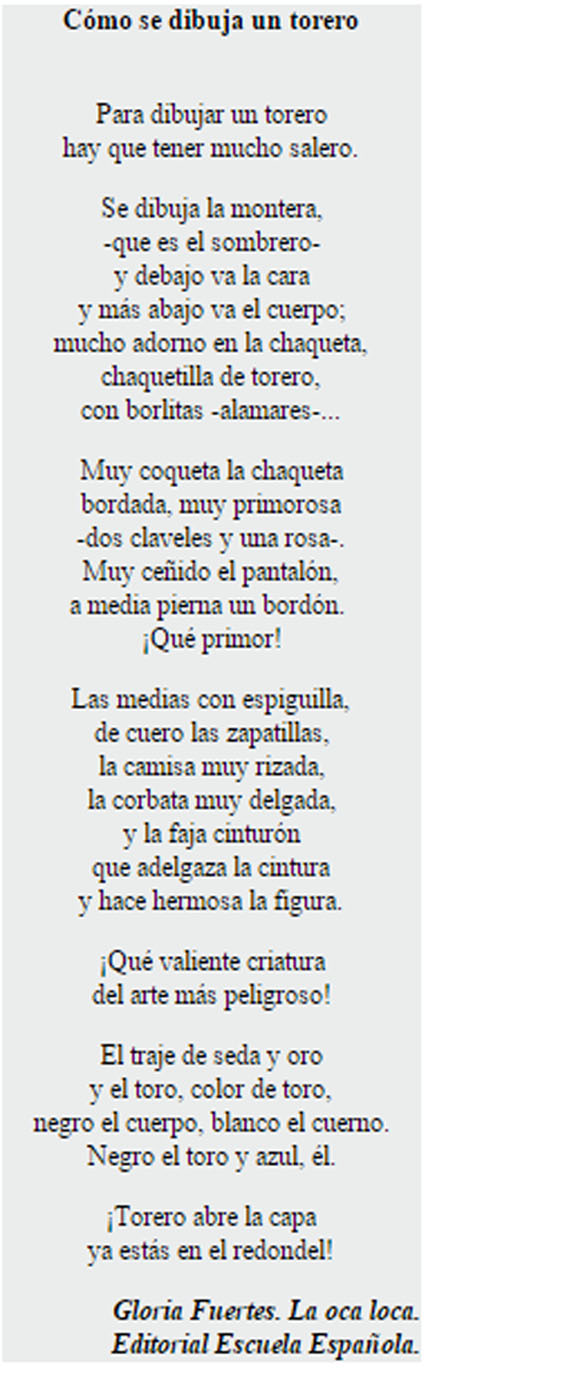 Cómo se dibuja un torero

Para dibujar un torero
hay que tener mucho salero.

Se dibuja la montera,
-que es el sombrero-
y debajo va la cara
y más abajo va el cuerpo;
mucho adorno en la chaqueta,
chaquetilla de torero,
con borlitas -alamares-...

Muy coqueta la chaqueta
bordada, muy primorosa
-dos claveles y una rosa-.
Muy ceñido el pantalón,
a media pierna un bordón.
¡Qué primor!

Las medias con espiguilla,
de cuero las zapatillas,
la camisa muy rizada,
la corbata muy delgada,
y la faja cinturón
que adelgaza la cintura
y hace hermosa la figura.

¡Qué valiente criatura
del arte más peligroso!

El traje de seda y oro
y el toro, color de toro,
negro el cuerpo, blanco el cuerno.
Negro el toro y azul, él.

¡Torero abre la capa
ya estás en el redondel!

Gloria Fuertes. La oca loca.
Editorial Escuela Española.